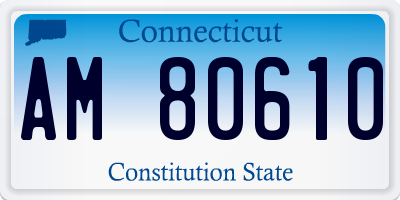 Connecticut

AM 80610

Constitution State